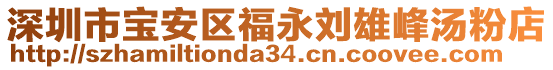 深圳市宝安区福永刘雄峰汤粉店
http://szhamiltionda34.cn.coovee.com